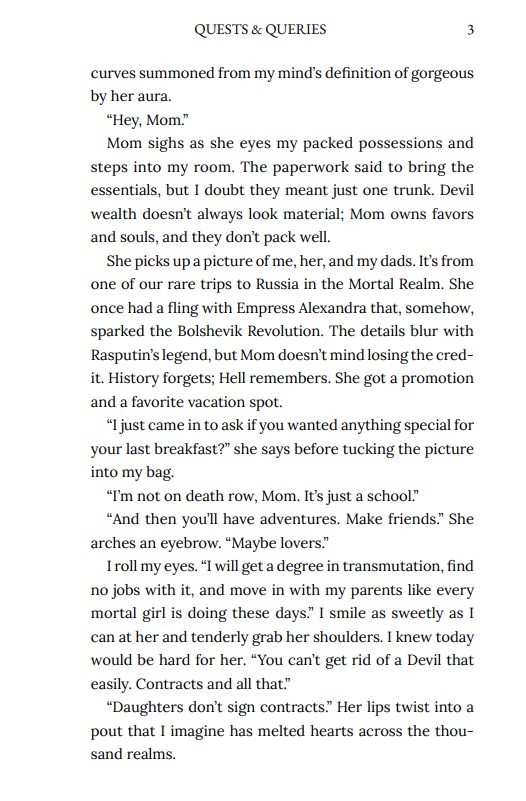 QUESTS & QUERIES 3

curves summoned from my mind's definition of gorgeous by her aura.

"Hey, Mom."

Mom sighs as she eyes my packed possessions and steps into my room. The paperwork said to bring the essentials, but I doubt they meant just one trunk. Devil wealth doesn't always look material; Mom owns favors and souls, and they don't pack well.

She picks up a picture of me, her, and my dads. It's from one of our rare trips to Russia in the Mortal Realm. She once had a fling with Empress Alexandra that, somehow, sparked the Bolshevik Revolution. The details blur with Rasputin's legend, but Mom doesn't mind losing the credit. History forgets; Hell remembers. She got a promotion and a favorite vacation spot.

"I just came in to ask if you wanted anything special for your last breakfast?" she says before tucking the picture into my bag.

"I'm not on death row, Mom. It's just a school."

"And then you'll have adventures. Make friends." She arches an eyebrow. "Maybe lovers."

I roll my eyes. "I will get a degree in transmutation, find no jobs with it, and move in with my parents like every mortal girl is doing these days." I smile as sweetly as I can at her and tenderly grab her shoulders. I knew today would be hard for her. "You can't get rid of a Devil that easily. Contracts and all that."

"Daughters don't sign contracts." Her lips twist into a pout that I imagine has melted hearts across the thousand realms.